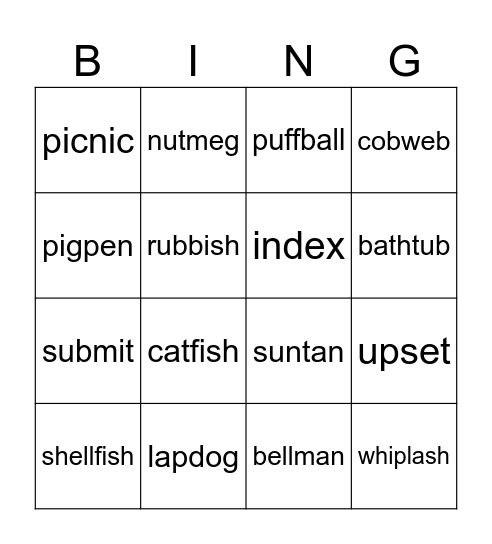 | B | I | N | G |
|---|---|---|---|
| picnic | nutmeg | puffball | cobweb |
| pigpen | rubbish | index | bathtub |
| submit | catfish | suntan | upset |
| shellfish | lapdog | bellman | whiplash |